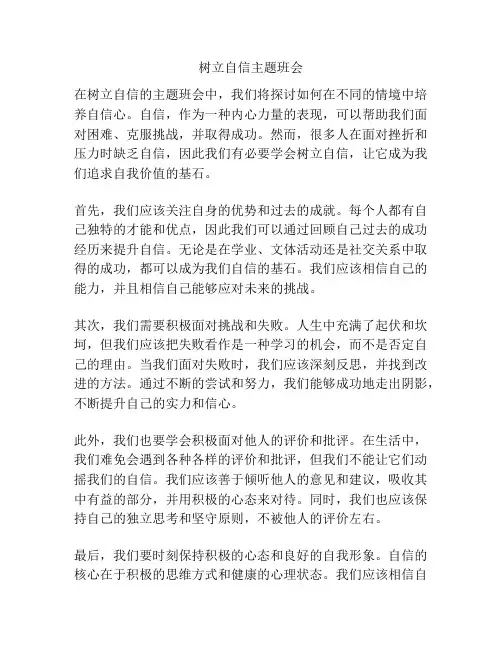 树立自信主题班会

在树立自信的主题班会中，我们将探讨如何在不同的情境中培养自信心。自信，作为一种内心力量的表现，可以帮助我们面对困难、克服挑战，并取得成功。然而，很多人在面对挫折和压力时缺乏自信，因此我们有必要学会树立自信，让它成为我们追求自我价值的基石。

首先，我们应该关注自身的优势和过去的成就。每个人都有自己独特的才能和优点，因此我们可以通过回顾自己过去的成功经历来提升自信。无论是在学业、文体活动还是社交关系中取得的成功，都可以成为我们自信的基石。我们应该相信自己的能力，并且相信自己能够应对未来的挑战。

其次，我们需要积极面对挑战和失败。人生中充满了起伏和坎坷，但我们应该把失败看作是一种学习的机会，而不是否定自己的理由。当我们面对失败时，我们应该深刻反思，并找到改进的方法。通过不断的尝试和努力，我们能够成功地走出阴影，不断提升自己的实力和信心。

此外，我们也要学会积极面对他人的评价和批评。在生活中，我们难免会遇到各种各样的评价和批评，但我们不能让它们动摇我们的自信。我们应该善于倾听他人的意见和建议，吸收其中有益的部分，并用积极的心态来对待。同时，我们也应该保持自己的独立思考和坚守原则，不被他人的评价左右。

最后，我们要时刻保持积极的心态和良好的自我形象。自信的核心在于积极的思维方式和健康的心理状态。我们应该相信自